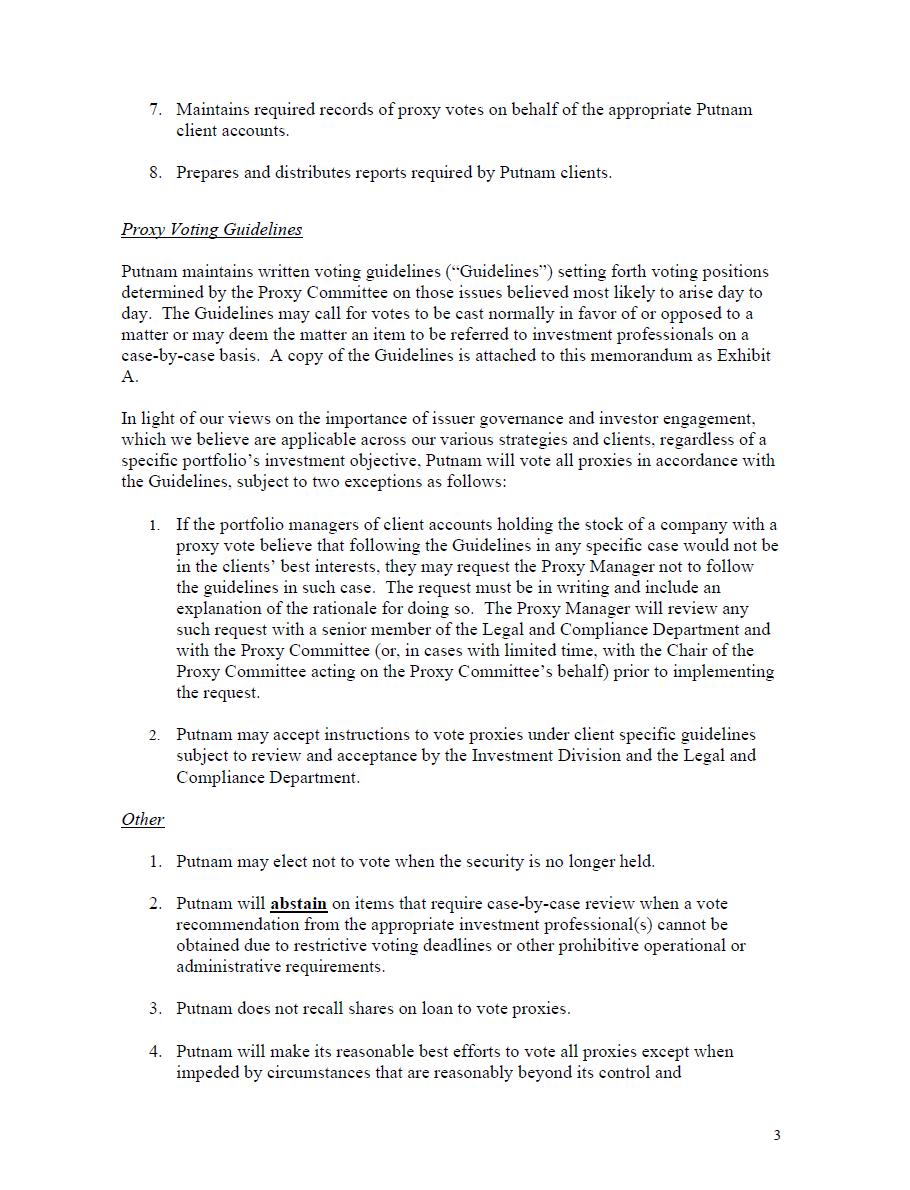 7. Maintains required records of proxy votes on behalf of the appropriate Putnam client accounts.

8. Prepares and distributes reports required by Putnam clients.

Proxy Voting Guidelines

Putnam maintains written voting guidelines ("Guidelines") setting forth voting positions determined by the Proxy Committee on those issues believed most likely to arise day to day. The Guidelines may call for votes to be cast normally in favor of or opposed to a matter or may deem the matter an item to be referred to investment professionals on a case-by-case basis. A copy of the Guidelines is attached to this memorandum as Exhibit A.

In light of our views on the importance of issuer governance and investor engagement, which we believe are applicable across our various strategies and clients, regardless of a specific portfolio's investment objective, Putnam will vote all proxies in accordance with the Guidelines, subject to two exceptions as follows:

1. If the portfolio managers of client accounts holding the stock of a company with a proxy vote believe that following the Guidelines in any specific case would not be in the clients' best interests, they may request the Proxy Manager not to follow the guidelines in such case. The request must be in writing and include an explanation of the rationale for doing so. The Proxy Manager will review any such request with a senior member of the Legal and Compliance Department and with the Proxy Committee (or, in cases with limited time, with the Chair of the Proxy Committee acting on the Proxy Committee's behalf) prior to implementing the request.

2. Putnam may accept instructions to vote proxies under client specific guidelines subject to review and acceptance by the Investment Division and the Legal and Compliance Department.

Other

1. Putnam may elect not to vote when the security is no longer held.

2. Putnam will abstain on items that require case-by-case review when a vote recommendation from the appropriate investment professional(s) cannot be obtained due to restrictive voting deadlines or other prohibitive operational or administrative requirements.

3. Putnam does not recall shares on loan to vote proxies.

4. Putnam will make its reasonable best efforts to vote all proxies except when impeded by circumstances that are reasonably beyond its control and

3